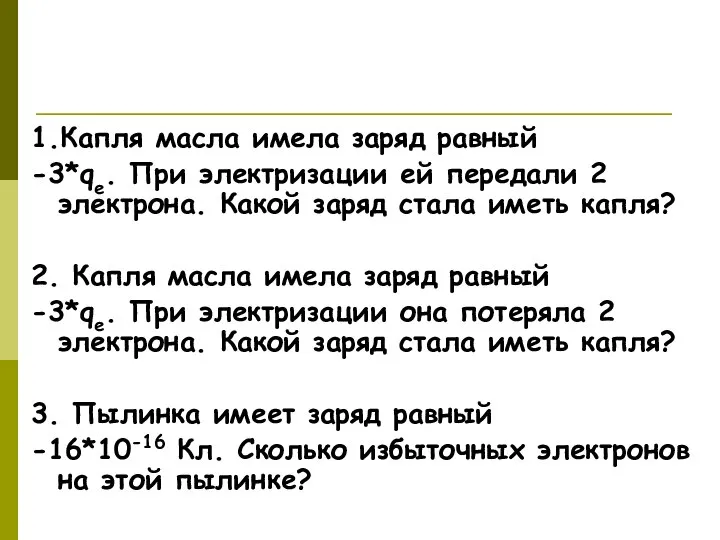 1.Капля масла имела заряд равный $-3*q_e$. При электризации ей передали 2 электрона. Какой заряд стала иметь капля?

2. Капля масла имела заряд равный $-3*q_e$. При электризации она потеряла 2 электрона. Какой заряд стала иметь капля?

3. Пылинка имеет заряд равный $-16*10^{-16}$ Кл. Сколько избыточных электронов на этой пылинке?